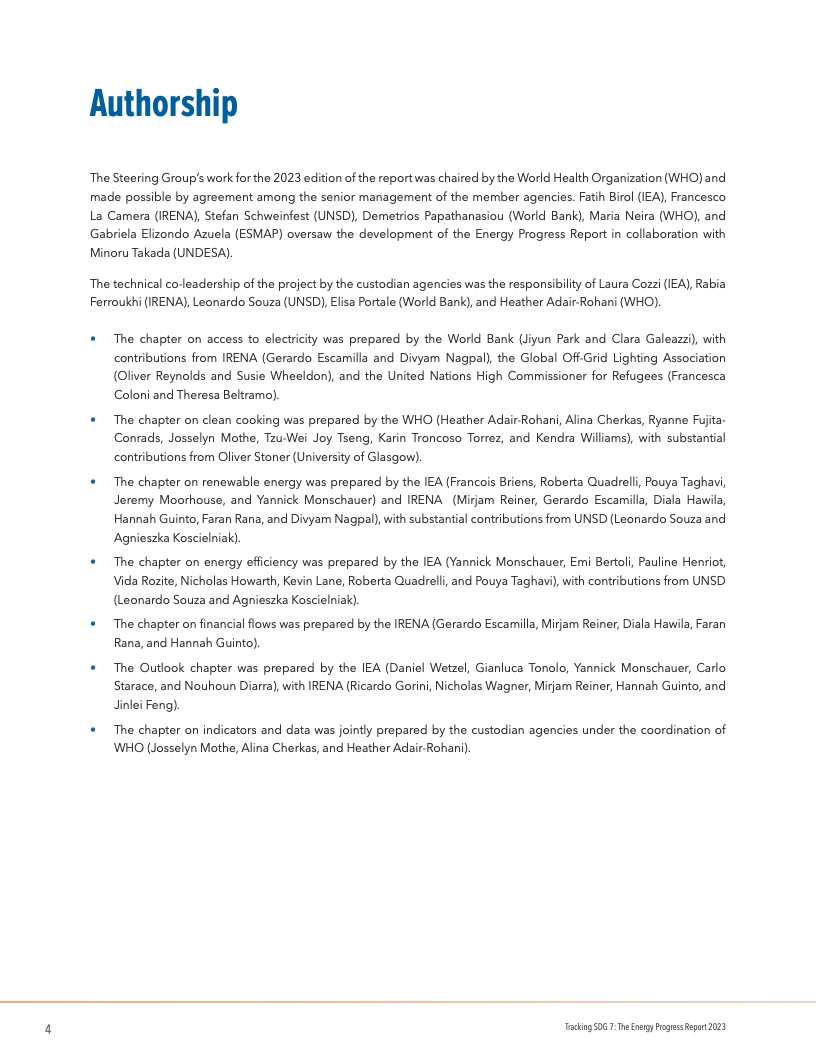 Authorship

The Steering Group's work for the 2023 edition of the report was chaired by the World Health Organization (WHO) and made possible by agreement among the senior management of the member agencies. Fatih Birol (IEA), Francesco La Camera (IRENA), Stefan Schweinfest (UNSD), Demetrios Papathanasiou (World Bank), Maria Neira (WHO), and Gabriela Elizondo Azuela (ESMAP) oversaw the development of the Energy Progress Report in collaboration with Minoru Takada (UNDESA).

The technical co-leadership of the project by the custodian agencies was the responsibility of Laura Cozzi (IEA), Rabia Ferroukhi (IRENA), Leonardo Souza (UNSD), Elisa Portale (World Bank), and Heather Adair-Rohani (WHO).

• The chapter on access to electricity was prepared by the World Bank (Jiyun Park and Clara Galeazzi), with contributions from IRENA (Gerardo Escamilla and Divyam Nagpal), the Global Off-Grid Lighting Association (Oliver Reynolds and Susie Wheeldon), and the United Nations High Commissioner for Refugees (Francesca Coloni and Theresa Beltramo).

• The chapter on clean cooking was prepared by the WHO (Heather Adair-Rohani, Alina Cherkas, Ryanne Fujita-Conrads, Josselyn Mothe, Tzu-Wei Joy Tseng, Karin Troncoso Torrez, and Kendra Williams), with substantial contributions from Oliver Stoner (University of Glasgow).

• The chapter on renewable energy was prepared by the IEA (Francois Briens, Roberta Quadrelli, Pouya Taghavi, Jeremy Moorhouse, and Yannick Monschauer) and IRENA (Mirjam Reiner, Gerardo Escamilla, Diala Hawila, Hannah Guinto, Faran Rana, and Divyam Nagpal), with substantial contributions from UNSD (Leonardo Souza and Agnieszka Koscielniak).

• The chapter on energy efficiency was prepared by the IEA (Yannick Monschauer, Emi Bertoli, Pauline Henriot, Vida Rozite, Nicholas Howarth, Kevin Lane, Roberta Quadrelli, and Pouya Taghavi), with contributions from UNSD (Leonardo Souza and Agnieszka Koscielniak).

• The chapter on financial flows was prepared by the IRENA (Gerardo Escamilla, Mirjam Reiner, Diala Hawila, Faran Rana, and Hannah Guinto).

• The Outlook chapter was prepared by the IEA (Daniel Wetzel, Gianluca Tonolo, Yannick Monschauer, Carlo Starace, and Nouhoun Diarra), with IRENA (Ricardo Gorini, Nicholas Wagner, Mirjam Reiner, Hannah Guinto, and Jinlei Feng).

• The chapter on indicators and data was jointly prepared by the custodian agencies under the coordination of WHO (Josselyn Mothe, Alina Cherkas, and Heather Adair-Rohani).

4

Tracking SDG 7: The Energy Progress Report 2023